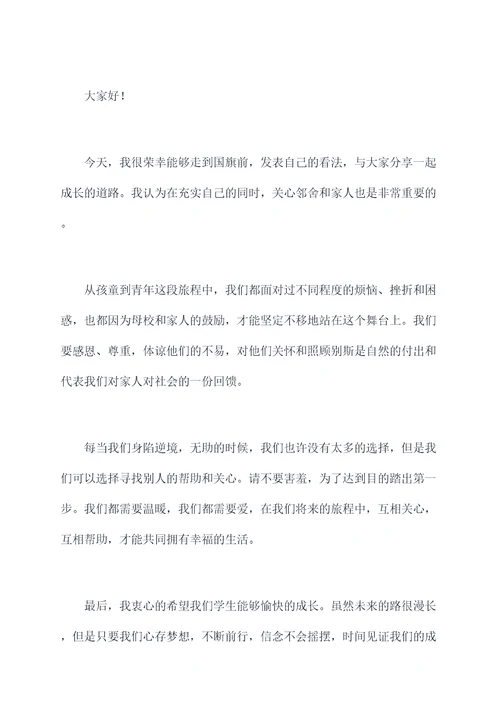 大家好！

今天，我很荣幸能够走到国旗前，发表自己的看法，与大家分享一起成长的道路。我认为在充实自己的同时，关心邻舍和家人也是非常重要的。

从孩童到青年这段旅程中，我们都面对过不同程度的烦恼、挫折和困惑，也都因为母校和家人的鼓励，才能坚定不移地站在这个舞台上。我们要感恩、尊重，体谅他们的不易，对他们关怀和照顾别斯是自然的付出和代表我们对家人对社会的一份回馈。

每当我们身陷逆境，无助的时候，我们也许没有太多的选择，但是我们可以选择寻找别人的帮助和关心。请不要害羞，为了达到目的踏出第一步。我们都需要温暖，我们都需要爱，在我们将来的旅程中，互相关心，互相帮助，才能共同拥有幸福的生活。

最后，我衷心的希望我们学生能够愉快的成长。虽然未来的路很漫长，但是只要我们心存梦想，不断前行，信念不会摇摆，时间见证我们的成